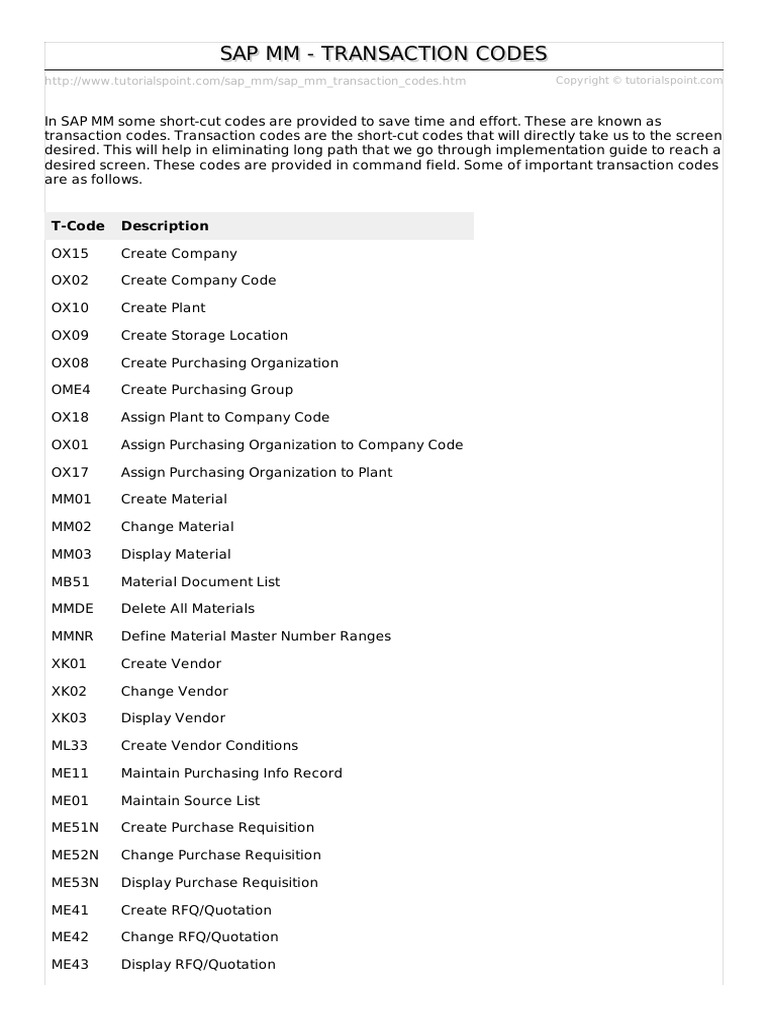 SAP MM - TRANSACTION CODES

http://www.tutorialspoint.com/sap_mm/sap_mm_transaction_codes.htm Copyright © tutorialspoint.com

In SAP MM some short-cut codes are provided to save time and effort. These are known as transaction codes. Transaction codes are the short-cut codes that will directly take us to the screen desired. This will help in eliminating long path that we go through implementation guide to reach a desired screen. These codes are provided in command field. Some of important transaction codes are as follows.

| T-Code | Description |
|---|---|
| OX15 | Create Company |
| OX02 | Create Company Code |
| OX10 | Create Plant |
| OX09 | Create Storage Location |
| OX08 | Create Purchasing Organization |
| OME4 | Create Purchasing Group |
| OX18 | Assign Plant to Company Code |
| OX01 | Assign Purchasing Organization to Company Code |
| OX17 | Assign Purchasing Organization to Plant |
| MM01 | Create Material |
| MM02 | Change Material |
| MM03 | Display Material |
| MB51 | Material Document List |
| MMDE | Delete All Materials |
| MMNR | Define Material Master Number Ranges |
| XK01 | Create Vendor |
| XK02 | Change Vendor |
| XK03 | Display Vendor |
| ML33 | Create Vendor Conditions |
| ME11 | Maintain Purchasing Info Record |
| ME01 | Maintain Source List |
| ME51N | Create Purchase Requisition |
| ME52N | Change Purchase Requisition |
| ME53N | Display Purchase Requisition |
| ME41 | Create RFQ/Quotation |
| ME42 | Change RFQ/Quotation |
| ME43 | Display RFQ/Quotation |